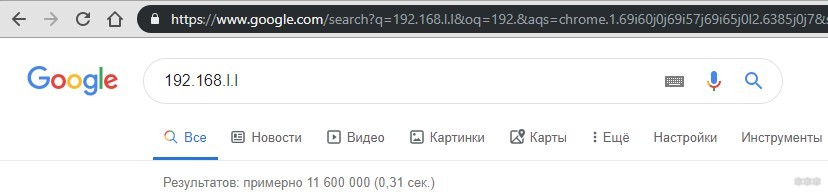 https://www.google.com/search?q=192.168.l.l&oq=192.&aqs=chrome.1.69i60j0j69i57j69i65j0l2.6385j0j7&

Google

192.168.l.l

Все Новости Видео Картинки Карты Ещё Настройки Инструменты

Результатов: примерно 11 600 000 (0,31 сек.)